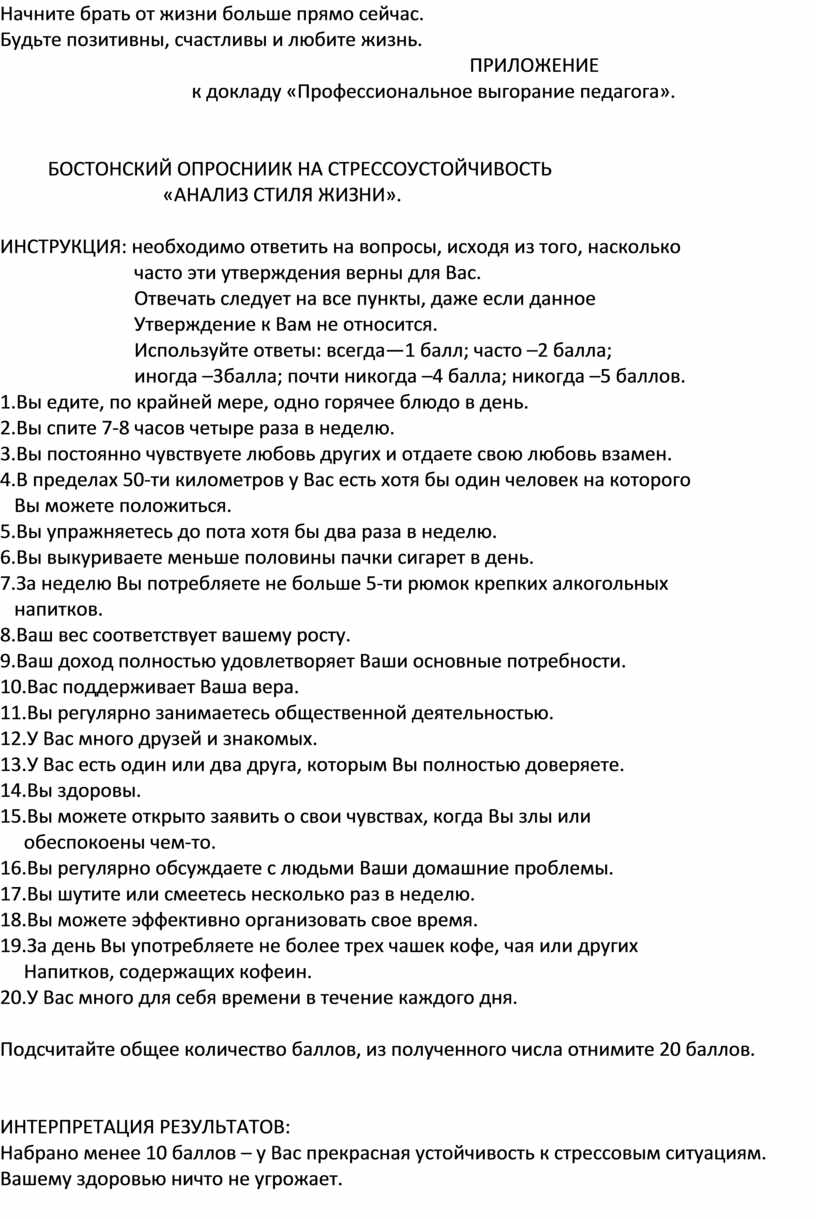 Начните брать от жизни больше прямо сейчас.
Будьте позитивны, счастливы и любите жизнь.

ПРИЛОЖЕНИЕ
к докладу «Профессиональное выгорание педагога».

БОСТОНСКИЙ ОПРОСНИИК НА СТРЕССОУСТОЙЧИВОСТЬ
«АНАЛИЗ СТИЛЯ ЖИЗНИ».

ИНСТРУКЦИЯ: необходимо ответить на вопросы, исходя из того, насколько часто эти утверждения верны для Вас.
Отвечать следует на все пункты, даже если данное Утверждение к Вам не относится.
Используйте ответы: всегда—1 балл; часто –2 балла; иногда –3балла; почти никогда –4 балла; никогда –5 баллов.
1.Вы едите, по крайней мере, одно горячее блюдо в день.
2.Вы спите 7-8 часов четыре раза в неделю.
3.Вы постоянно чувствуете любовь других и отдаете свою любовь взамен.
4.В пределах 50-ти километров у Вас есть хотя бы один человек на которого Вы можете положиться.
5.Вы упражняетесь до пота хотя бы два раза в неделю.
6.Вы выкуриваете меньше половины пачки сигарет в день.
7.За неделю Вы потребляете не больше 5-ти рюмок крепких алкогольных напитков.
8.Ваш вес соответствует вашему росту.
9.Ваш доход полностью удовлетворяет Ваши основные потребности.
10.Вас поддерживает Ваша вера.
11.Вы регулярно занимаетесь общественной деятельностью.
12.У Вас много друзей и знакомых.
13.У Вас есть один или два друга, которым Вы полностью доверяете.
14.Вы здоровы.
15.Вы можете открыто заявить о свои чувствах, когда Вы злы или обеспокоены чем-то.
16.Вы регулярно обсуждаете с людьми Ваши домашние проблемы.
17.Вы шутите или смеетесь несколько раз в неделю.
18.Вы можете эффективно организовать свое время.
19.За день Вы употребляете не более трех чашек кофе, чая или других Напитков, содержащих кофеин.
20.У Вас много для себя времени в течение каждого дня.

Подсчитайте общее количество баллов, из полученного числа отнимите 20 баллов.

ИНТЕРПРЕТАЦИЯ РЕЗУЛЬТАТОВ:
Набрано менее 10 баллов – у Вас прекрасная устойчивость к стрессовым ситуациям. Вашему здоровью ничто не угрожает.